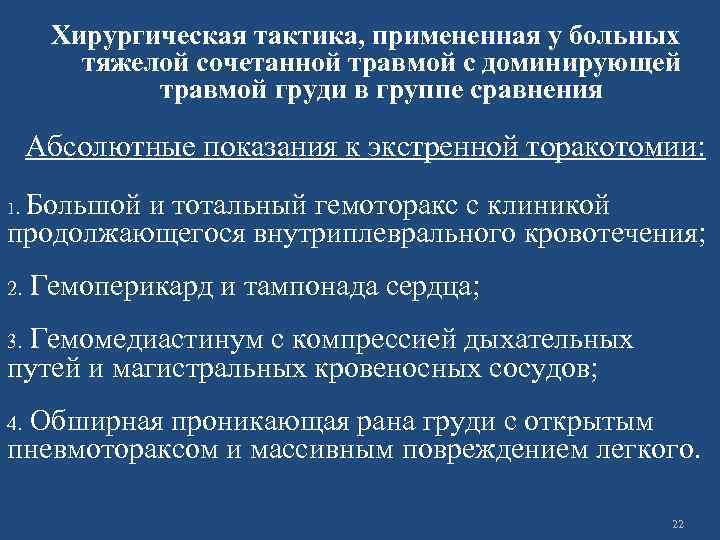 Хирургическая тактика, примененная у больных тяжелой сочетанной травмой с доминирующей травмой груди в группе сравнения

Абсолютные показания к экстренной торакотомии:

1. Большой и тотальный гемоторакс с клиникой продолжающегося внутриплеврального кровотечения;

2. Гемоперикард и тампонада сердца;

3. Гемомедиастинум с компрессией дыхательных путей и магистральных кровеносных сосудов;

4. Обширная проникающая рана груди с открытым пневмотораксом и массивным повреждением легкого.

22